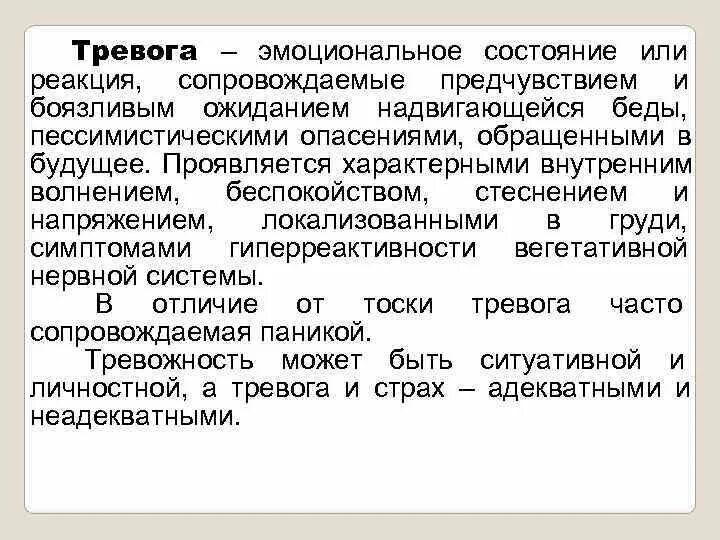 Тревога – эмоциональное состояние или реакция, сопровождаемые предчувствием и боязливым ожиданием надвигающейся беды, пессимистическими опасениями, обращенными в будущее. Проявляется характерными внутренним волнением, беспокойством, стеснением и напряжением, локализованными в груди, симптомами гиперреактивности вегетативной нервной системы.

В отличие от тоски тревога часто сопровождаемая паникой.

Тревожность может быть ситуативной и личностной, а тревога и страх – адекватными и неадекватными.